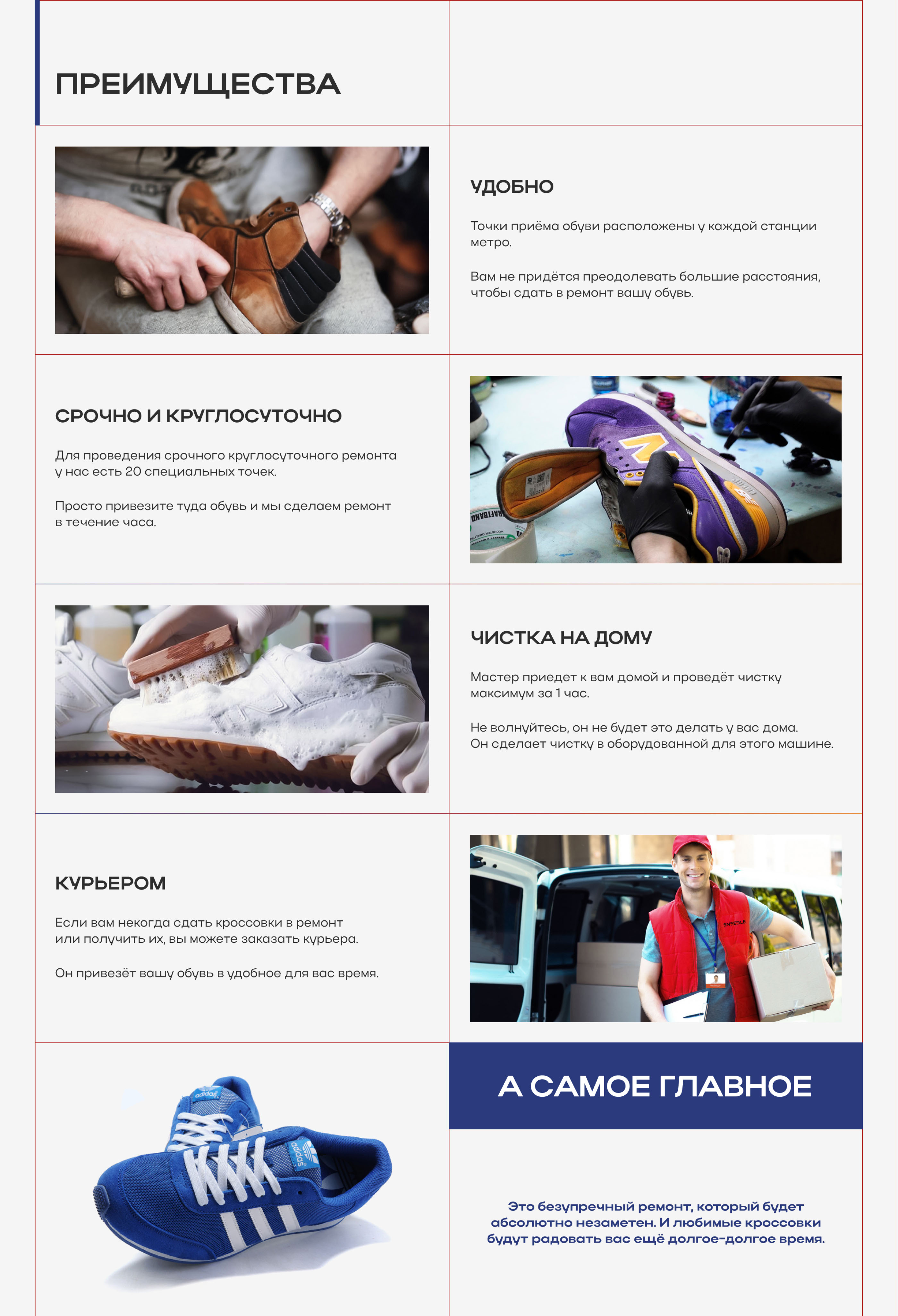 ПРЕИМУЩЕСТВА

УДОБНО

Точки приёма обуви расположены у каждой станции метро.

Вам не придётся преодолевать большие расстояния, чтобы сдать в ремонт вашу обувь.

СРОЧНО И КРУГЛОСУТОЧНО

Для проведения срочного круглосуточного ремонта у нас есть 20 специальных точек.

Просто привезите туда обувь и мы сделаем ремонт в течение часа.

ЧИСТКА НА ДОМУ

Мастер приедет к вам домой и проведёт чистку максимум за 1 час.

Не волнуйтесь, он не будет это делать у вас дома. Он сделает чистку в оборудованной для этого машине.

КУРЬЕРОМ

Если вам некогда сдать кроссовки в ремонт или получить их, вы можете заказать курьера.

Он привезёт вашу обувь в удобное для вас время.

А САМОЕ ГЛАВНОЕ

Это безупречный ремонт, который будет абсолютно незаметен. И любимые кроссовки будут радовать вас ещё долгое-долгое время.